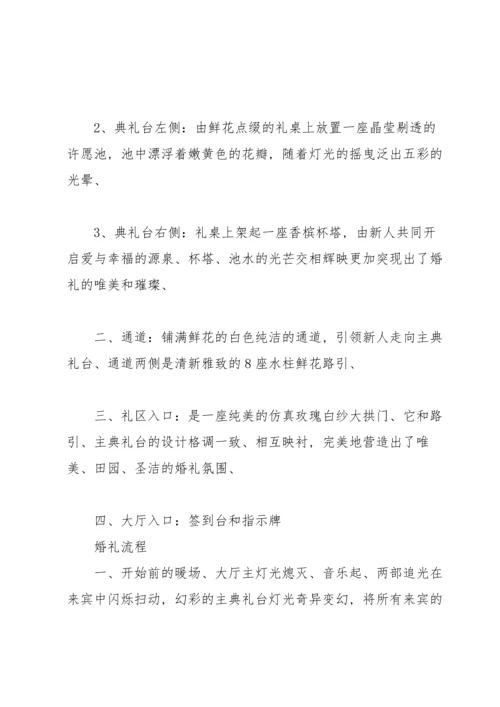 2、典礼台左侧：由鲜花点缀的礼桌上放置一座晶莹剔透的许愿池，池中漂浮着嫩黄色的花瓣，随着灯光的摇曳泛出五彩的光晕、

3、典礼台右侧：礼桌上架起一座香槟杯塔，由新人共同开启爱与幸福的源泉、杯塔、池水的光芒交相辉映更加突现出了婚礼的唯美和璀璨、

二、通道：铺满鲜花的白色纯洁的通道，引领新人走向主典礼台、通道两侧是清新雅致的8座水柱鲜花路引、

三、礼区入口：是一座纯美的仿真玫瑰白纱大拱门、它和路引、主典礼台的设计格调一致、相互映衬，完美地营造出了唯美、田园、圣洁的婚礼氛围、

四、大厅入口：签到台和指示牌

婚礼流程

一、开始前的暖场、大厅主灯光熄灭、音乐起、两部追光在来宾中闪烁扫动，幻彩的主典礼台灯光奇异变幻，将所有来宾的